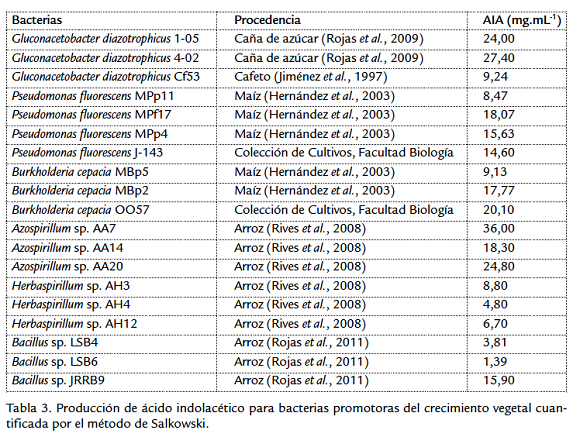 | Bacterias | Procedencia | AIA (mg.mL$^{-1}$) |
|---|---|---|
| Gluconacetobacter diazotrophicus 1-05 | Caña de azúcar (Rojas et al., 2009) | 24,00 |
| Gluconacetobacter diazotrophicus 4-02 | Caña de azúcar (Rojas et al., 2009) | 27,40 |
| Gluconacetobacter diazotrophicus Cf53 | Cafeto (Jiménez et al., 1997) | 9,24 |
| Pseudomonas fluorescens MPp11 | Maíz (Hernández et al., 2003) | 8,47 |
| Pseudomonas fluorescens MPf17 | Maíz (Hernández et al., 2003) | 18,07 |
| Pseudomonas fluorescens MPp4 | Maíz (Hernández et al., 2003) | 15,63 |
| Pseudomonas fluorescens J-143 | Colección de Cultivos, Facultad Biología | 14,60 |
| Burkholderia cepacia MBp5 | Maíz (Hernández et al., 2003) | 9,13 |
| Burkholderia cepacia MBp2 | Maíz (Hernández et al., 2003) | 17,77 |
| Burkholderia cepacia OO57 | Colección de Cultivos, Facultad Biología | 20,10 |
| Azospirillum sp. AA7 | Arroz (Rives et al., 2008) | 36,00 |
| Azospirillum sp. AA14 | Arroz (Rives et al., 2008) | 18,30 |
| Azospirillum sp. AA20 | Arroz (Rives et al., 2008) | 24,80 |
| Herbaspirillum sp. AH3 | Arroz (Rives et al., 2008) | 8,80 |
| Herbaspirillum sp. AH4 | Arroz (Rives et al., 2008) | 4,80 |
| Herbaspirillum sp. AH12 | Arroz (Rives et al., 2008) | 6,70 |
| Bacillus sp. LSB4 | Arroz (Rojas et al., 2011) | 3,81 |
| Bacillus sp. LSB6 | Arroz (Rojas et al., 2011) | 1,39 |
| Bacillus sp. JRRB9 | Arroz (Rojas et al., 2011) | 15,90 |

Tabla 3. Producción de ácido indolacético para bacterias promotoras del crecimiento vegetal cuantificada por el método de Salkowski.